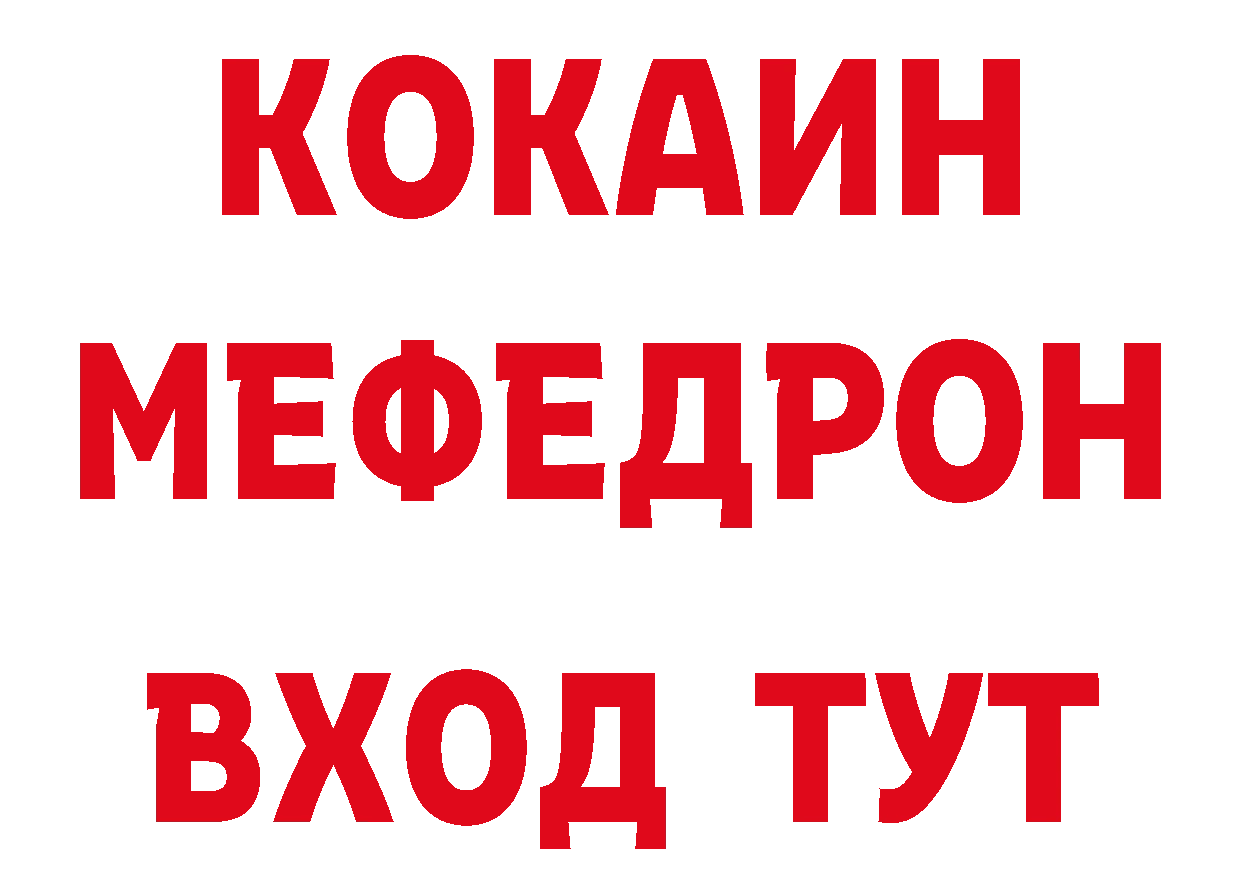 КОКАИН
МЕФЕДРОН
ВХОД ТУТ